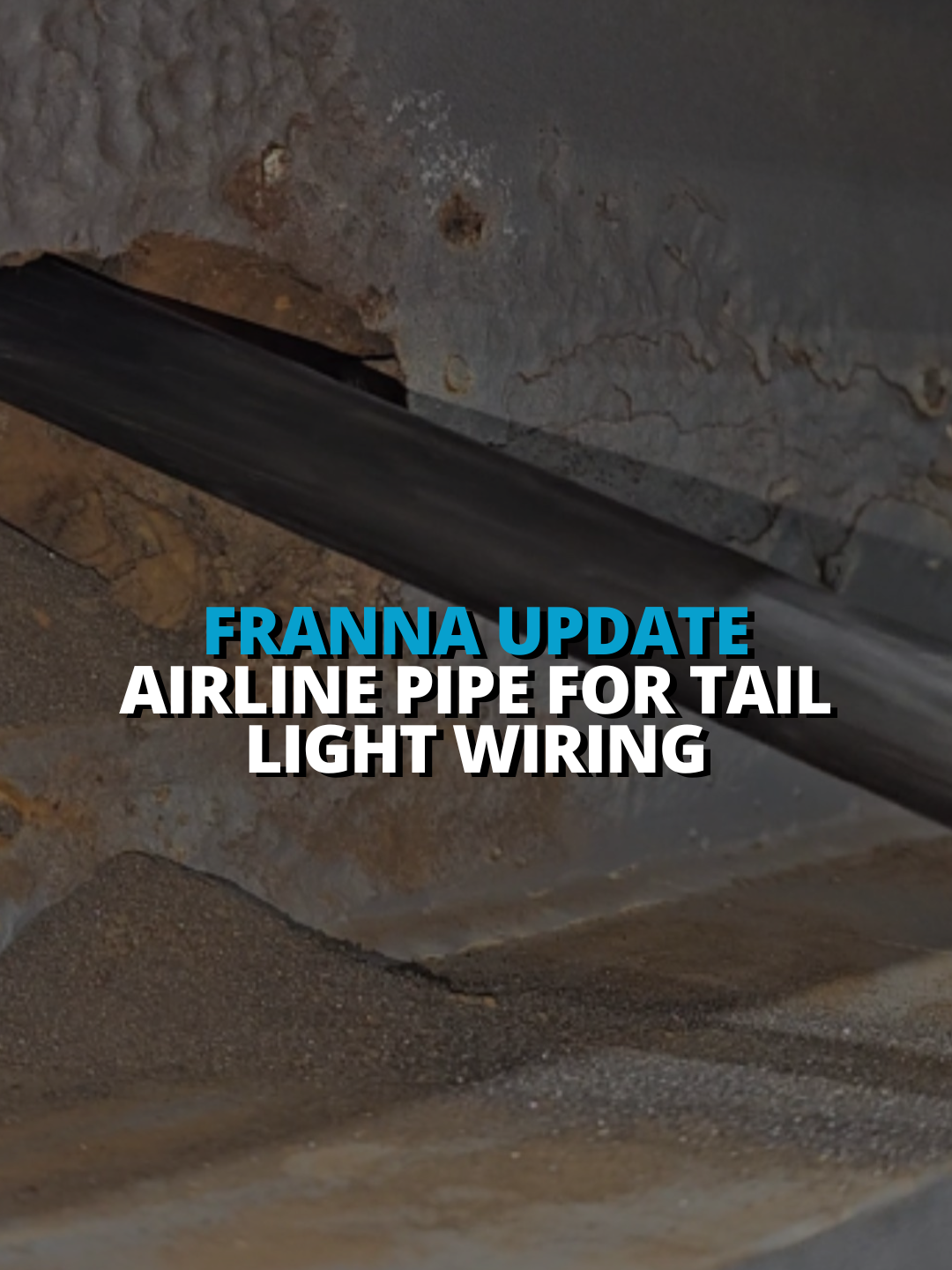 FRANNA UPDATE
AIRLINE PIPE FOR TAIL LIGHT WIRING